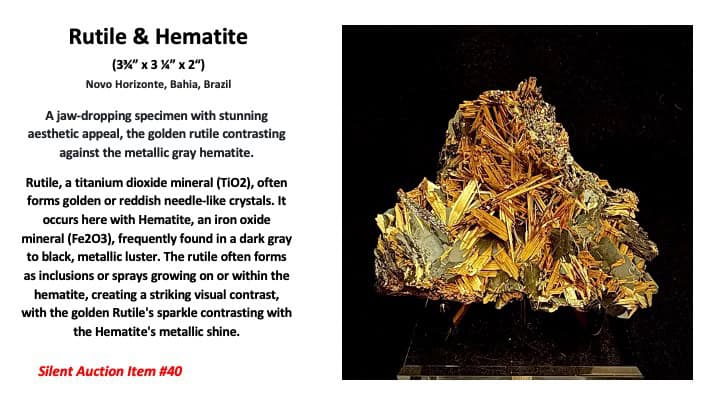 Rutile & Hematite

(3¾" x 3 ¼" x 2")

Novo Horizonte, Bahia, Brazil

A jaw-dropping specimen with stunning aesthetic appeal, the golden rutile contrasting against the metallic gray hematite.

Rutile, a titanium dioxide mineral (TiO2), often forms golden or reddish needle-like crystals. It occurs here with Hematite, an iron oxide mineral (Fe2O3), frequently found in a dark gray to black, metallic luster. The rutile often forms as inclusions or sprays growing on or within the hematite, creating a striking visual contrast, with the golden Rutile's sparkle contrasting with the Hematite's metallic shine.

Silent Auction Item #40